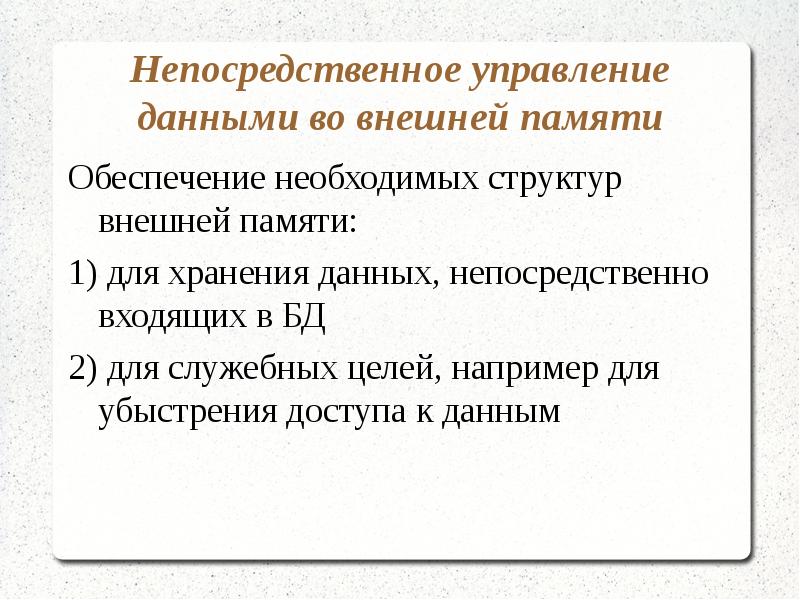 Непосредственное управление данными во внешней памяти

Обеспечение необходимых структур внешней памяти:

1) для хранения данных, непосредственно входящих в БД

2) для служебных целей, например для убыстрения доступа к данным